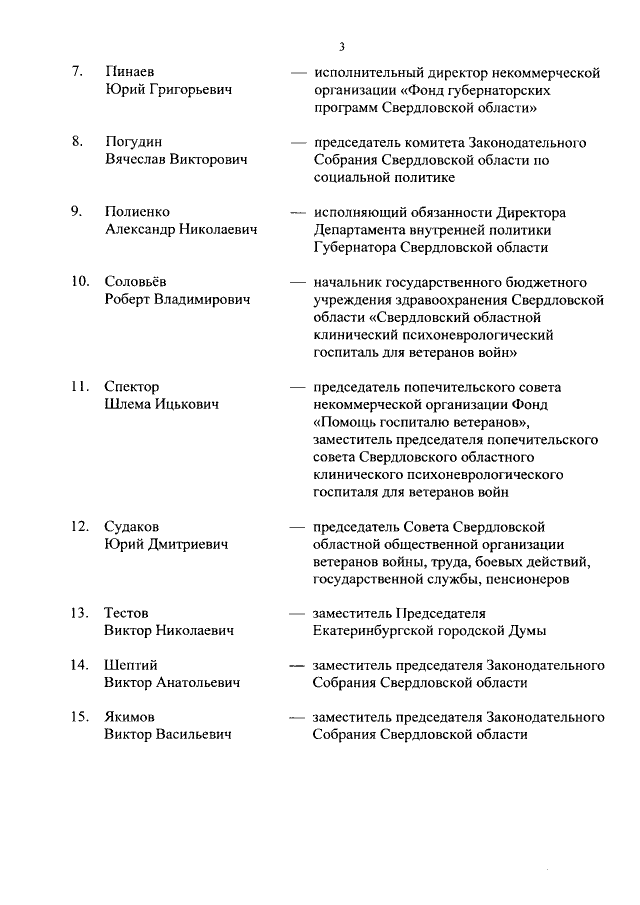 3

7. Пинаев Юрий Григорьевич — исполнительный директор некоммерческой организации «Фонд губернаторских программ Свердловской области»

8. Погудин Вячеслав Викторович — председатель комитета Законодательного Собрания Свердловской области по социальной политике

9. Полиенко Александр Николаевич — исполняющий обязанности Директора Департамента внутренней политики Губернатора Свердловской области

10. Соловьёв Роберт Владимирович — начальник государственного бюджетного учреждения здравоохранения Свердловской области «Свердловский областной клинический психоневрологический госпиталь для ветеранов войн»

11. Спектор Шлема Ицькович — председатель попечительского совета некоммерческой организации Фонд «Помощь госпиталю ветеранов», заместитель председателя попечительского совета Свердловского областного клинического психоневрологического госпиталя для ветеранов войн

12. Судаков Юрий Дмитриевич — председатель Совета Свердловской областной общественной организации ветеранов войны, труда, боевых действий, государственной службы, пенсионеров

13. Тестов Виктор Николаевич — заместитель Председателя Екатеринбургской городской Думы

14. Шептий Виктор Анатольевич — заместитель председателя Законодательного Собрания Свердловской области

15. Якимов Виктор Васильевич — заместитель председателя Законодательного Собрания Свердловской области